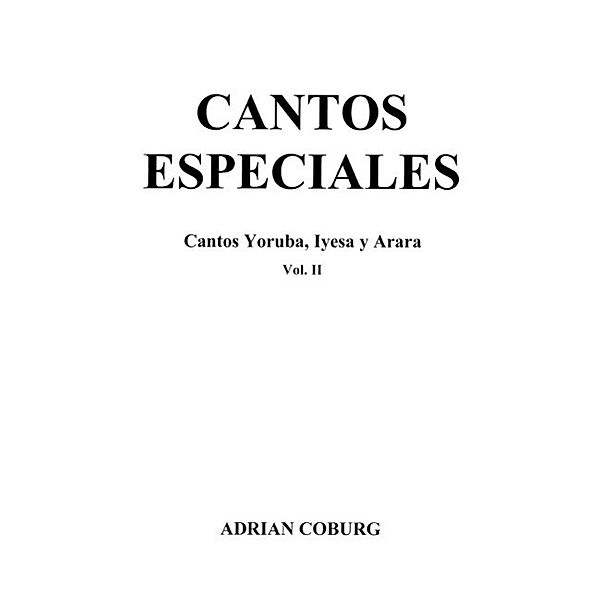 CANTOS ESPECIALES

Cantos Yoruba, Iyesa y Arara

Vol. II

ADRIAN COBURG